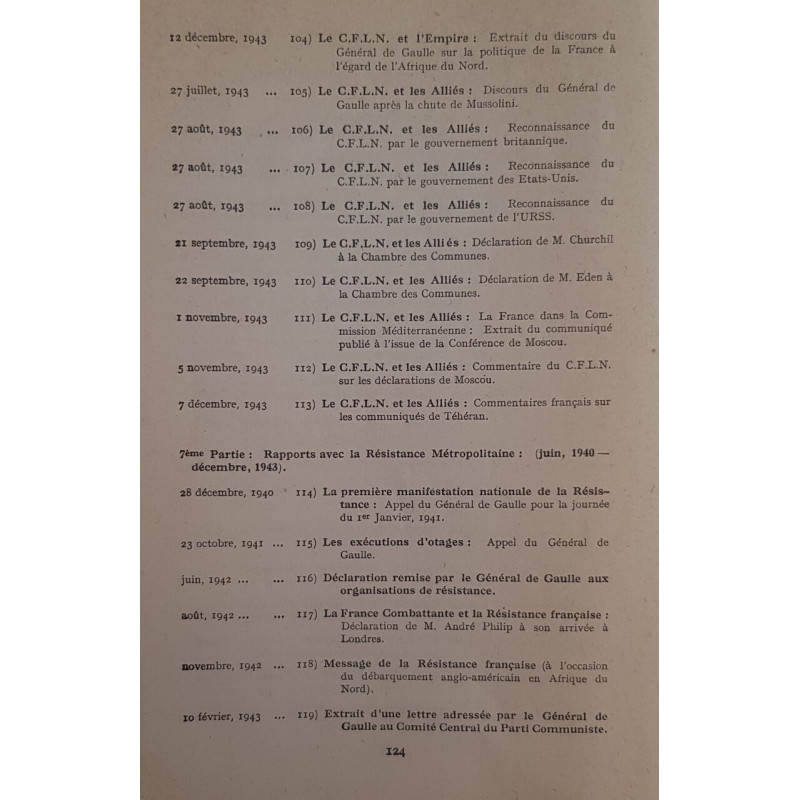 12 décembre, 1943 104) Le C.F.L.N. et l'Empire : Extrait du discours du Général de Gaulle sur la politique de la France à l'égard de l'Afrique du Nord.

27 juillet, 1943 ... 105) Le C.F.L.N. et les Alliés : Discours du Général de Gaulle après la chute de Mussolini.

27 août, 1943 ... 106) Le C.F.L.N. et les Alliés : Reconnaissance du C.F.L.N. par le gouvernement britannique.

27 août, 1943 ... 107) Le C.F.L.N. et les Alliés : Reconnaissance du C.F.L.N. par le gouvernement des Etats-Unis.

27 août, 1943 ... 108) Le C.F.L.N. et les Alliés : Reconnaissance du C.F.L.N. par le gouvernement de l'URSS.

21 septembre, 1943 109) Le C.F.L.N. et les Alliés : Déclaration de M. Churchil à la Chambre des Communes.

22 septembre, 1943 110) Le C.F.L.N. et les Alliés : Déclaration de M. Eden à la Chambre des Communes.

1 novembre, 1943 111) Le C.F.L.N. et les Alliés : La France dans la Commission Méditerranéenne : Extrait du communiqué publié à l'issue de la Conférence de Moscou.

5 novembre, 1943 112) Le C.F.L.N. et les Alliés : Commentaire du C.F.L.N. sur les déclarations de Moscou.

7 décembre, 1943 113) Le C.F.L.N. et les Alliés : Commentaires français sur les communiqués de Téhéran.

7ème Partie : Rapports avec la Résistance Métropolitaine : (juin, 1940 — décembre, 1943).

28 décembre, 1940 114) La première manifestation nationale de la Résistance : Appel du Général de Gaulle pour la journée du 1er Janvier, 1941.

23 octobre, 1941 ... 115) Les exécutions d'otages : Appel du Général de Gaulle.

juin, 1942 ... ... 116) Déclaration remise par le Général de Gaulle aux organisations de résistance.

août, 1942 ... ... 117) La France Combattante et la Résistance française : Déclaration de M. André Philip à son arrivée à Londres.

novembre, 1942 ... 118) Message de la Résistance française (à l'occasion du débarquement anglo-américain en Afrique du Nord).

10 février, 1943 ... 119) Extrait d'une lettre adressée par le Général de Gaulle au Comité Central du Parti Communiste.

124